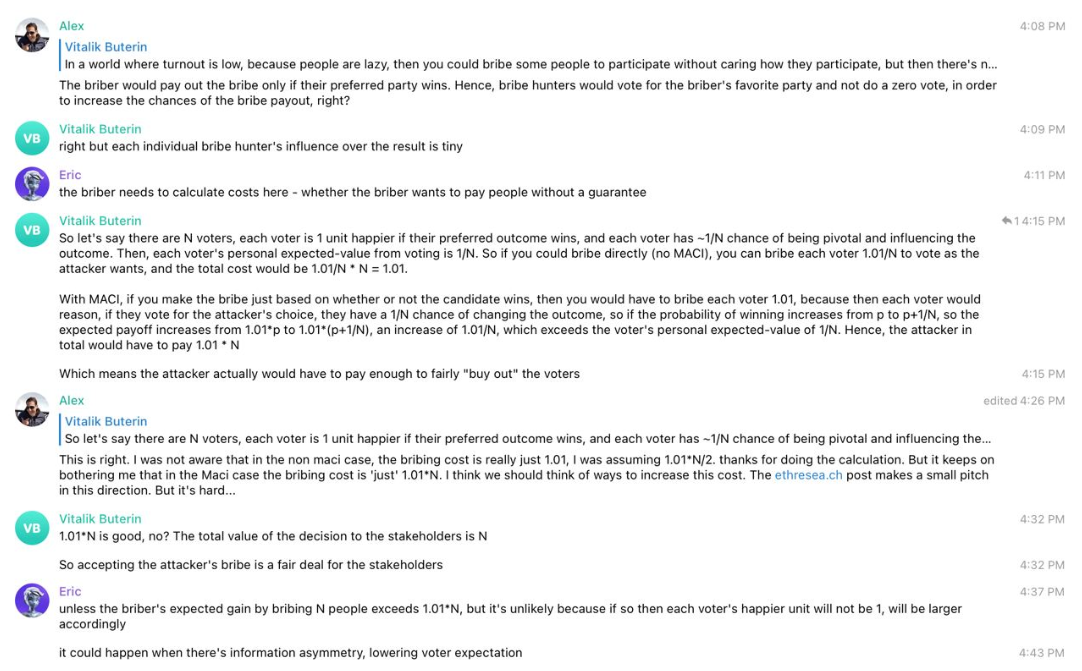 Alex 4:08 PM
Vitalik Buterin
In a world where turnout is low, because people are lazy, then you could bribe some people to participate without caring how they participate, but then there's n...
The briber would pay out the bribe only if their preferred party wins. Hence, bribe hunters would vote for the briber's favorite party and not do a zero vote, in order to increase the chances of the bribe payout, right?

VB
Vitalik Buterin 4:09 PM
right but each individual bribe hunter's influence over the result is tiny

Eric 4:11 PM
the briber needs to calculate costs here - whether the briber wants to pay people without a guarantee

VB
Vitalik Buterin 1 4:15 PM
So let's say there are N voters, each voter is 1 unit happier if their preferred outcome wins, and each voter has ~1/N chance of being pivotal and influencing the outcome. Then, each voter's personal expected-value from voting is 1/N. So if you could bribe directly (no MACI), you can bribe each voter 1.01/N to vote as the attacker wants, and the total cost would be 1.01/N * N = 1.01.

With MACI, if you make the bribe just based on whether or not the candidate wins, then you would have to bribe each voter 1.01, because then each voter would reason, if they vote for the attacker's choice, they have a 1/N chance of changing the outcome, so if the probability of winning increases from p to p+1/N, so the expected payoff increases from 1.01*p to 1.01*(p+1/N), an increase of 1.01/N, which exceeds the voter's personal expected-value of 1/N. Hence, the attacker in total would have to pay 1.01 * N

Which means the attacker actually would have to pay enough to fairly "buy out" the voters 4:15 PM

Alex edited 4:26 PM
Vitalik Buterin
So let's say there are N voters, each voter is 1 unit happier if their preferred outcome wins, and each voter has ~1/N chance of being pivotal and influencing the...
This is right. I was not aware that in the non maci case, the bribing cost is really just 1.01, I was assuming 1.01*N/2. thanks for doing the calculation. But it keeps on bothering me that in the Maci case the bribing cost is 'just' 1.01*N. I think we should think of ways to increase this cost. The ethresea.ch post makes a small pitch in this direction. But it's hard...

VB
Vitalik Buterin 4:32 PM
1.01*N is good, no? The total value of the decision to the stakeholders is N

So accepting the attacker's bribe is a fair deal for the stakeholders 4:32 PM

Eric 4:37 PM
unless the briber's expected gain by bribing N people exceeds 1.01*N, but it's unlikely because if so then each voter's happier unit will not be 1, will be larger accordingly

it could happen when there's information asymmetry, lowering voter expectation 4:43 PM